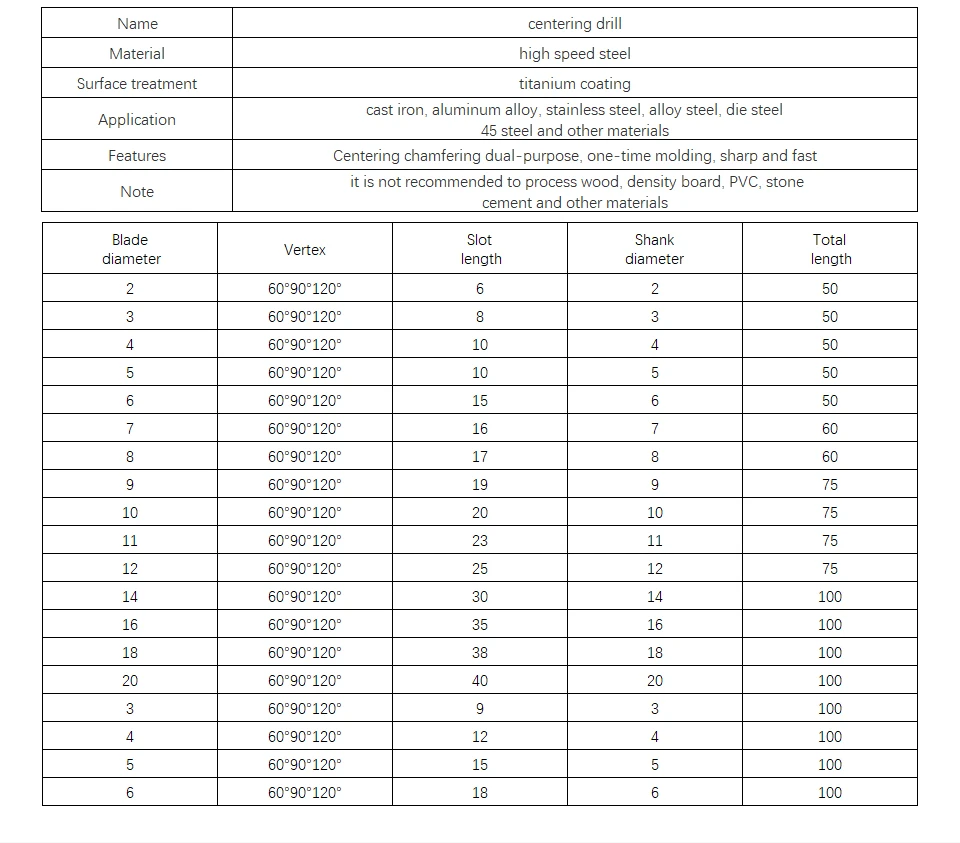 | Name | centering drill |
|---|---|
| Material | high speed steel |
| Surface treatment | titanium coating |
| Application | cast iron, aluminum alloy, stainless steel, alloy steel, die steel 45 steel and other materials |
| Features | Centering chamfering dual-purpose, one-time molding, sharp and fast |
| Note | it is not recommended to process wood, density board, PVC, stone cement and other materials |

| Blade diameter | Vertex | Slot length | Shank diameter | Total length |
|---|---|---|---|---|
| 2 | 60°90°120° | 6 | 2 | 50 |
| 3 | 60°90°120° | 8 | 3 | 50 |
| 4 | 60°90°120° | 10 | 4 | 50 |
| 5 | 60°90°120° | 10 | 5 | 50 |
| 6 | 60°90°120° | 15 | 6 | 50 |
| 7 | 60°90°120° | 16 | 7 | 60 |
| 8 | 60°90°120° | 17 | 8 | 60 |
| 9 | 60°90°120° | 19 | 9 | 75 |
| 10 | 60°90°120° | 20 | 10 | 75 |
| 11 | 60°90°120° | 23 | 11 | 75 |
| 12 | 60°90°120° | 25 | 12 | 75 |
| 14 | 60°90°120° | 30 | 14 | 100 |
| 16 | 60°90°120° | 35 | 16 | 100 |
| 18 | 60°90°120° | 38 | 18 | 100 |
| 20 | 60°90°120° | 40 | 20 | 100 |
| 3 | 60°90°120° | 9 | 3 | 100 |
| 4 | 60°90°120° | 12 | 4 | 100 |
| 5 | 60°90°120° | 15 | 5 | 100 |
| 6 | 60°90°120° | 18 | 6 | 100 |